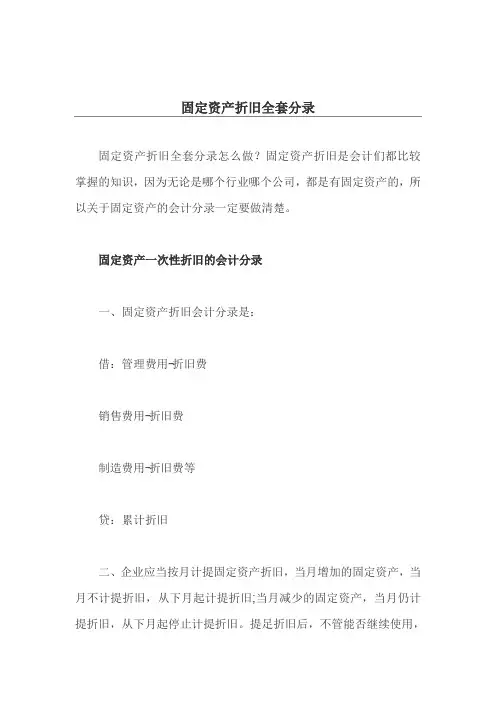 固定资产折旧全套分录

固定资产折旧全套分录怎么做？固定资产折旧是会计们都比较掌握的知识，因为无论是哪个行业哪个公司，都是有固定资产的，所以关于固定资产的会计分录一定要做清楚。

固定资产一次性折旧的会计分录

一、固定资产折旧会计分录是：

借：管理费用-折旧费

销售费用-折旧费

制造费用-折旧费等

贷：累计折旧

二、企业应当按月计提固定资产折旧，当月增加的固定资产，当月不计提折旧，从下月起计提折旧;当月减少的固定资产，当月仍计提折旧，从下月起停止计提折旧。提足折旧后，不管能否继续使用，